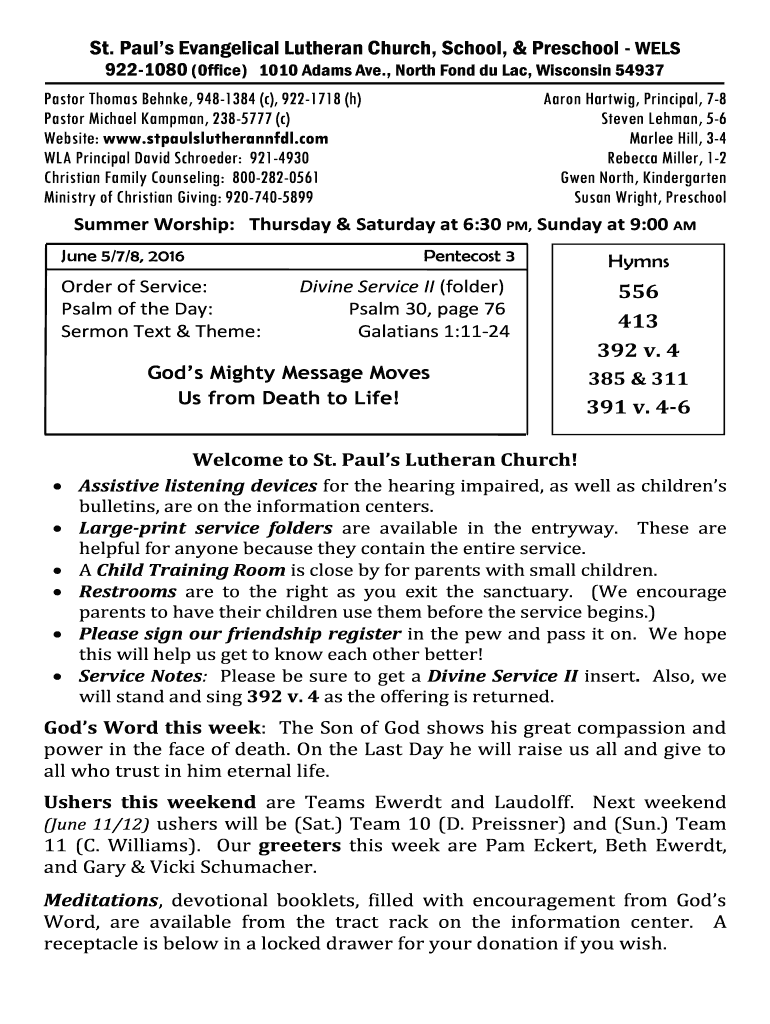 St. Paul's Evangelical Lutheran Church, School, & Preschool - WELS
922-1080 (Office) 1010 Adams Ave., North Fond du Lac, Wisconsin 54937

Pastor Thomas Behnke, 948-1384 (c), 922-1718 (h)
Pastor Michael Kampman, 238-5777 (c)
Website: www.stpaulslutherannfdl.com
WLA Principal David Schroeder: 921-4930
Christian Family Counseling: 800-282-0561
Ministry of Christian Giving: 920-740-5899

Aaron Hartwig, Principal, 7-8
Steven Lehman, 5-6
Marlee Hill, 3-4
Rebecca Miller, 1-2
Gwen North, Kindergarten
Susan Wright, Preschool

Summer Worship: Thursday & Saturday at 6:30 PM, Sunday at 9:00 AM

June 5/7/8, 2016 Pentecost 3

Order of Service: Divine Service II (folder)
Psalm of the Day: Psalm 30, page 76
Sermon Text & Theme: Galatians 1:11-24

God's Mighty Message Moves
Us from Death to Life!

Hymns
556
413
392 v. 4
385 & 311
391 v. 4-6

Welcome to St. Paul's Lutheran Church!
• Assistive listening devices for the hearing impaired, as well as children's bulletins, are on the information centers.
• Large-print service folders are available in the entryway. These are helpful for anyone because they contain the entire service.
• A Child Training Room is close by for parents with small children.
• Restrooms are to the right as you exit the sanctuary. (We encourage parents to have their children use them before the service begins.)
• Please sign our friendship register in the pew and pass it on. We hope this will help us get to know each other better!
• Service Notes: Please be sure to get a Divine Service II insert. Also, we will stand and sing 392 v. 4 as the offering is returned.

God's Word this week: The Son of God shows his great compassion and power in the face of death. On the Last Day he will raise us all and give to all who trust in him eternal life.

Ushers this weekend are Teams Ewerdt and Laudolff. Next weekend (June 11/12) ushers will be (Sat.) Team 10 (D. Preissner) and (Sun.) Team 11 (C. Williams). Our greeters this week are Pam Eckert, Beth Ewerdt, and Gary & Vicki Schumacher.

Meditations, devotional booklets, filled with encouragement from God's Word, are available from the tract rack on the information center. A receptacle is below in a locked drawer for your donation if you wish.